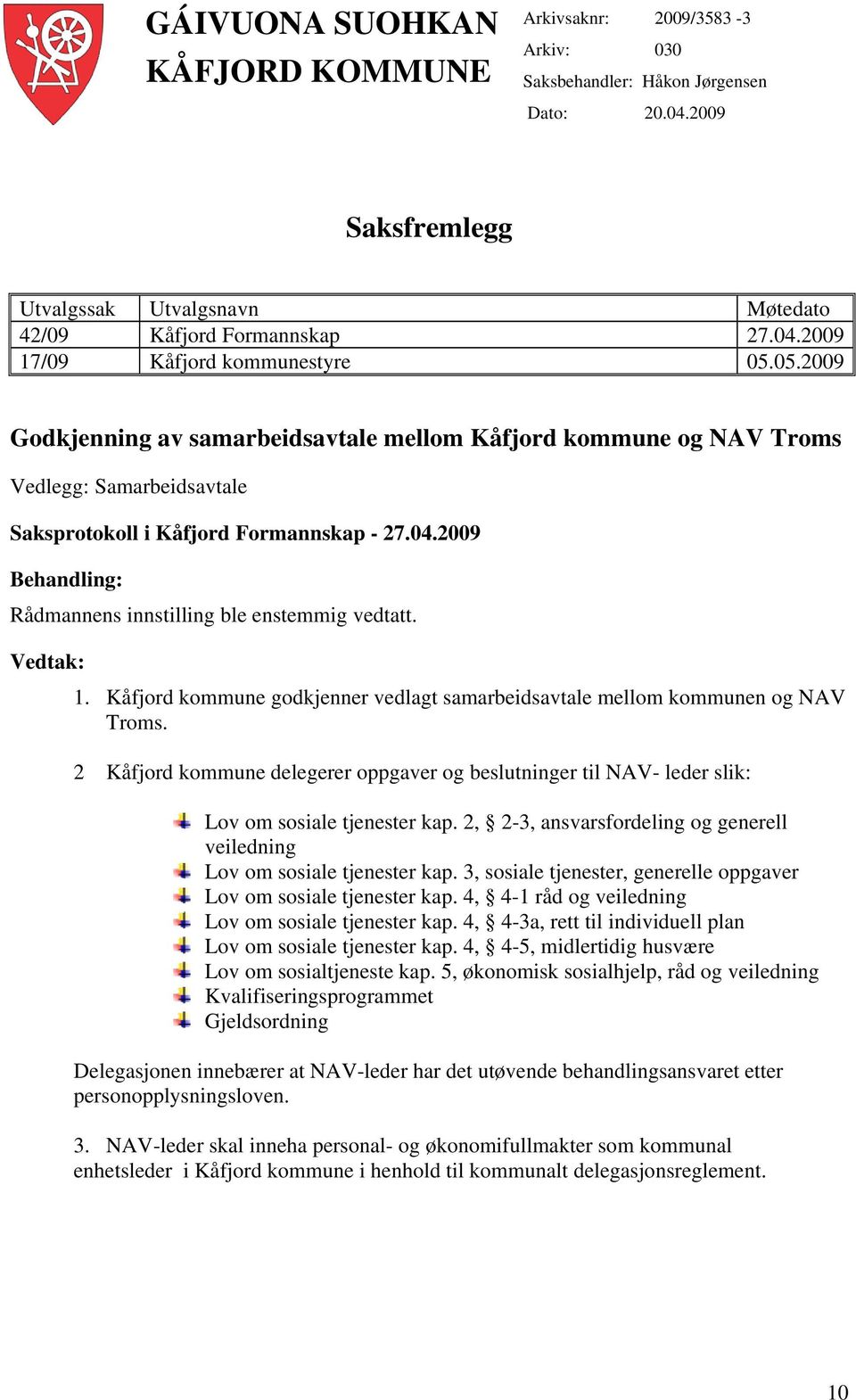 GÁIVUONA SUOHKAN
KÅFJORD KOMMUNE

Arkivsaknr: 2009/3583 -3
Arkiv: 030
Saksbehandler: Håkon Jørgensen
Dato: 20.04.2009

Saksfremlegg

| Utvalgssak | Utvalgsnavn | Møtedato |
|---|---|---|
| 42/09 | Kåfjord Formannskap | 27.04.2009 |
| 17/09 | Kåfjord kommunestyre | 05.05.2009 |

Godkjenning av samarbeidsavtale mellom Kåfjord kommune og NAV Troms

Vedlegg: Samarbeidsavtale

Saksprotokoll i Kåfjord Formannskap - 27.04.2009

Behandling:

Rådmannens innstilling ble enstemmig vedtatt.

Vedtak:

1. Kåfjord kommune godkjenner vedlagt samarbeidsavtale mellom kommunen og NAV Troms.

2 Kåfjord kommune delegerer oppgaver og beslutninger til NAV- leder slik:

Lov om sosiale tjenester kap. 2, § 2-3, ansvarsfordeling og generell veiledning
Lov om sosiale tjenester kap. 3, sosiale tjenester, generelle oppgaver
Lov om sosiale tjenester kap. 4, § 4-1 råd og veiledning
Lov om sosiale tjenester kap. 4, § 4-3a, rett til individuell plan
Lov om sosiale tjenester kap. 4, § 4-5, midlertidig husvære
Lov om sosialtjeneste kap. 5, økonomisk sosialhjelp, råd og veiledning
Kvalifiseringsprogrammet
Gjeldsordning

Delegasjonen innebærer at NAV-leder har det utøvende behandlingsansvaret etter personopplysningsloven.

3. NAV-leder skal inneha personal- og økonomifullmakter som kommunal enhetsleder i Kåfjord kommune i henhold til kommunalt delegasjonsreglement.

10